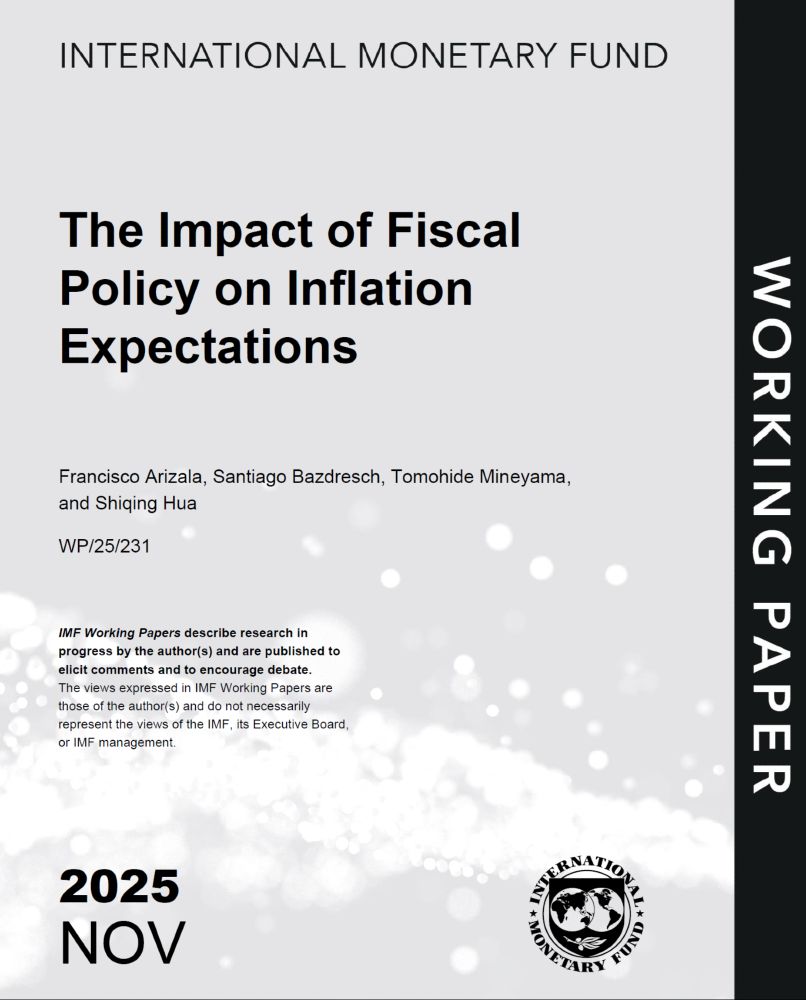 INTERNATIONAL MONETARY FUND

The Impact of Fiscal Policy on Inflation Expectations

Francisco Arizala, Santiago Bazdresch, Tomohide Mineyama, and Shiqing Hua

WP/25/231

IMF Working Papers describe research in progress by the author(s) and are published to elicit comments and to encourage debate. The views expressed in IMF Working Papers are those of the author(s) and do not necessarily represent the views of the IMF, its Executive Board, or IMF management.

2025
NOV

INTERNATIONAL MONETARY FUND

WORKING PAPER